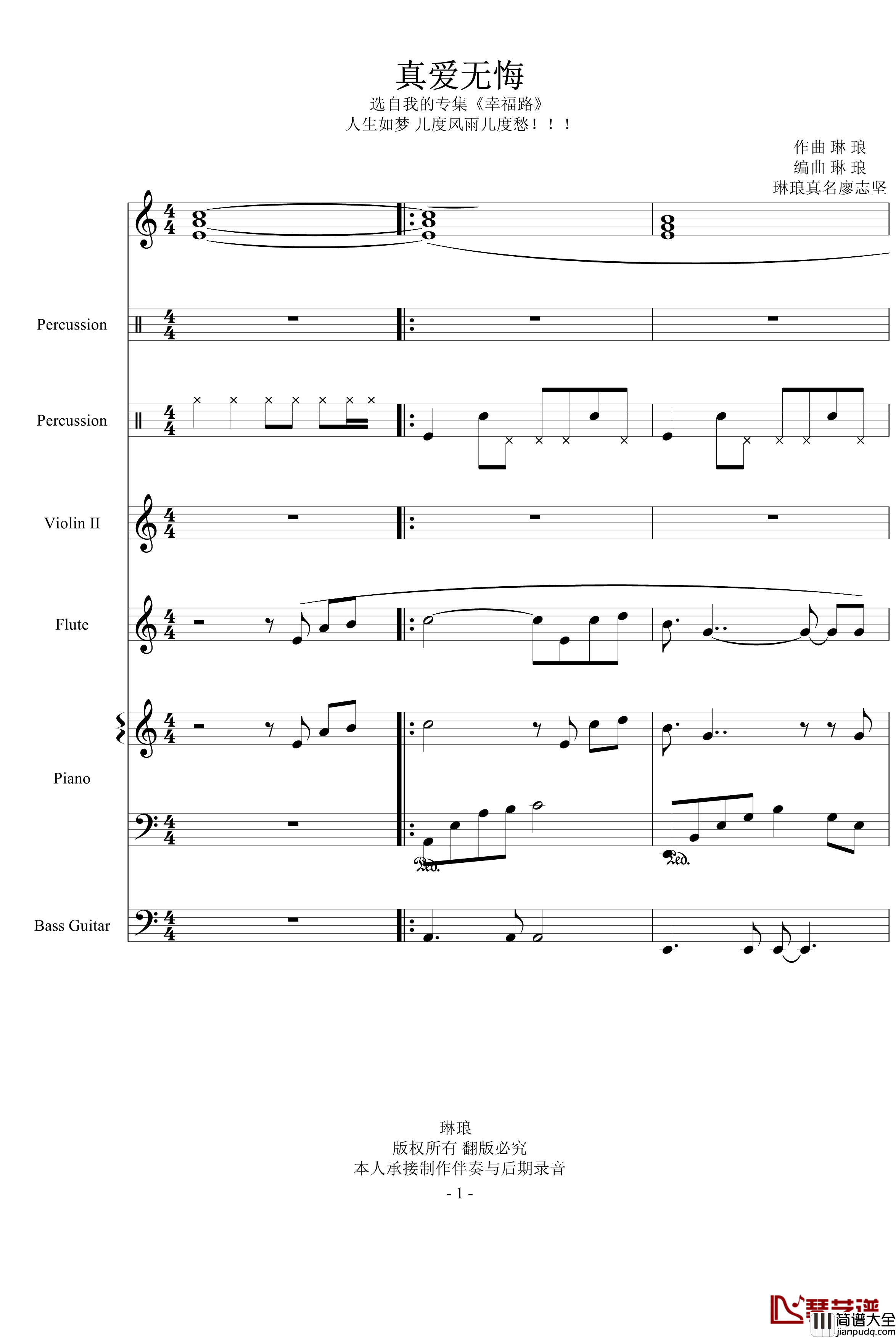 真爱无悔
选自我的专集《幸福路》
人生如梦 几度风雨几度愁！！！

作曲 琳 琅
编曲 琳 琅
琳琅真名廖志坚

Percussion

Percussion

Violin II

Flute

Piano

Bass Guitar

琳琅
版权所有 翻版必究
本人承接制作伴奏与后期录音
- 1 -

琴艺谱
简谱大全
jianpudq.com